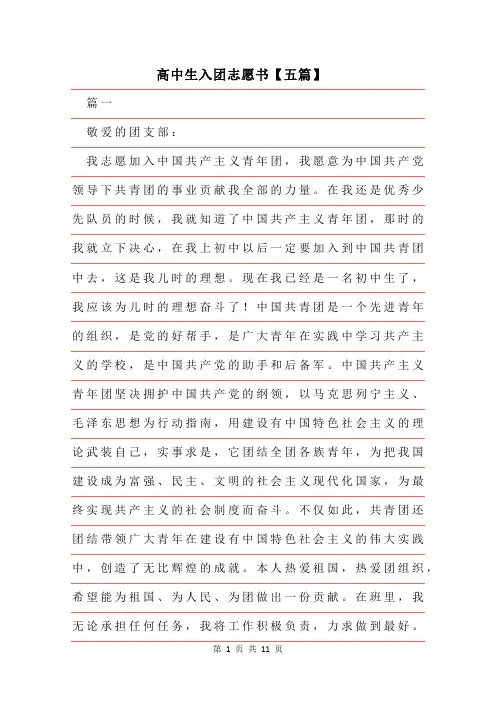 高中生入团志愿书【五篇】

篇一

敬爱的团支部：

我志愿加入中国共产主义青年团，我愿意为中国共产党领导下共青团的事业贡献我全部的力量。在我还是优秀少先队员的时候，我就知道了中国共产主义青年团，那时的我就立下决心，在我上初中以后一定要加入到中国共青团中去，这是我儿时的理想。现在我已经是一名初中生了，我应该为儿时的理想奋斗了！中国共青团是一个先进青年的组织，是党的好帮手，是广大青年在实践中学习共产主义的学校，是中国共产党的助手和后备军。中国共产主义青年团坚决拥护中国共产党的纲领，以马克思列宁主义、毛泽东思想为行动指南，用建设有中国特色社会主义的理论武装自己，实事求是，它团结全团各族青年，为把我国建设成为富强、民主、文明的社会主义现代化国家，为最终实现共产主义的社会制度而奋斗。不仅如此，共青团还团结带领广大青年在建设有中国特色社会主义的伟大实践中，创造了无比辉煌的成就。本人热爱祖国，热爱团组织，希望能为祖国、为人民、为团做出一份贡献。在班里，我无论承担任何任务，我将工作积极负责，力求做到最好。

第 1 页 共 11 页